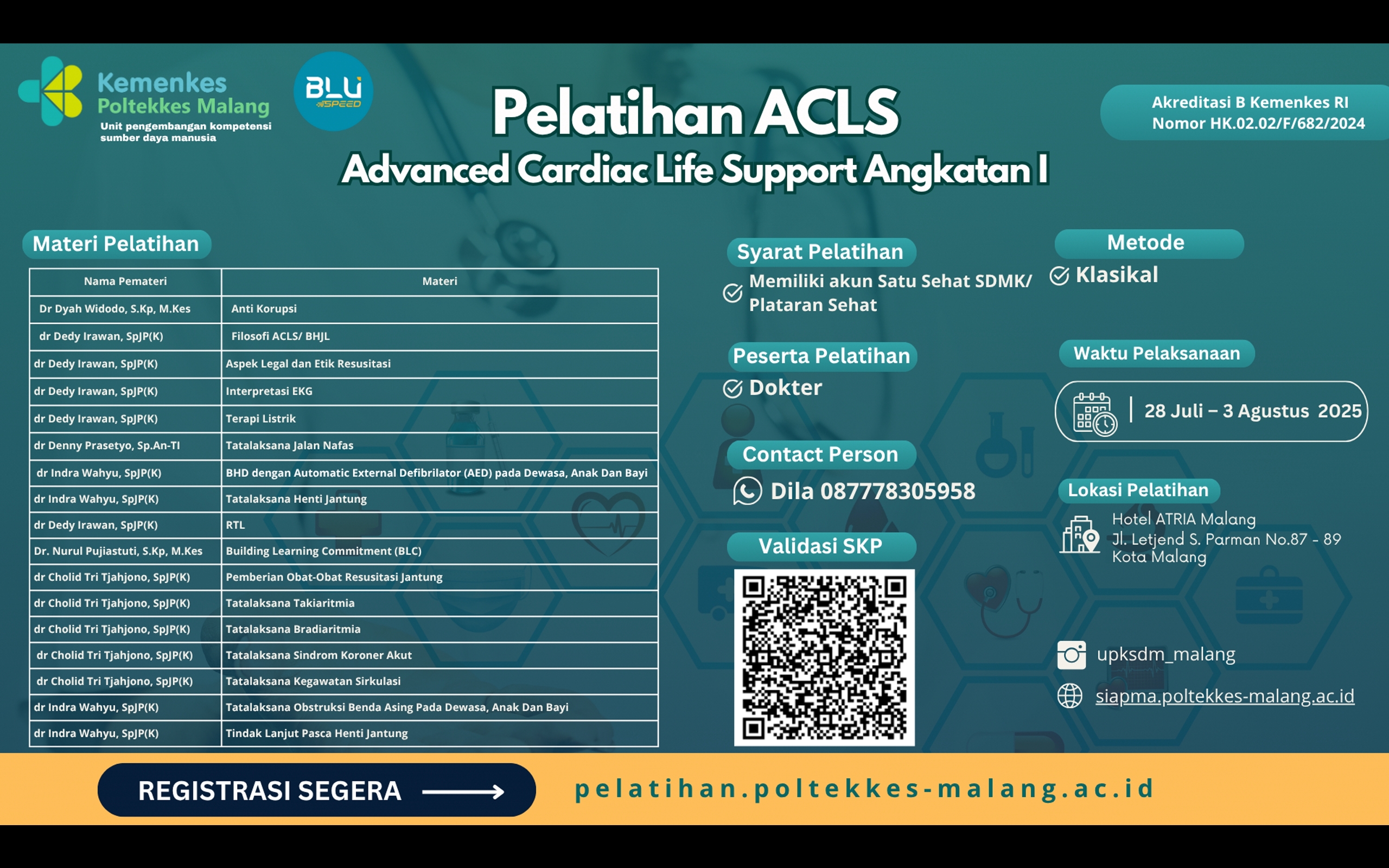 Kemenkes
Poltekkes Malang
Unit pengembangan kompetensi sumber daya manusia

BLU SPEED

Pelatihan ACLS
Advanced Cardiac Life Support Angkatan I

Akreditasi B Kemenkes RI
Nomor HK.02.02/F/682/2024

Materi Pelatihan

| Nama Pemateri | Materi |
|---|---|
| Dr Dyah Widodo, S.Kp, M.Kes | Anti Korupsi |
| dr Dedy Irawan, SpJP(K) | Filosofi ACLS/ BHJL |
| dr Dedy Irawan, SpJP(K) | Aspek Legal dan Etik Resusitasi |
| dr Dedy Irawan, SpJP(K) | Interpretasi EKG |
| dr Dedy Irawan, SpJP(K) | Terapi Listrik |
| dr Denny Prasetyo, Sp.An-TI | Tatalaksana Jalan Nafas |
| dr Indra Wahyu, SpJP(K) | BHD dengan Automatic External Defibrilator (AED) pada Dewasa, Anak Dan Bayi |
| dr Indra Wahyu, SpJP(K) | Tatalaksana Henti Jantung |
| dr Dedy Irawan, SpJP(K) | RTL |
| Dr. Nurul Pujiastuti, S.Kp, M.Kes | Building Learning Commitment (BLC) |
| dr Cholid Tri Tjahjono, SpJP(K) | Pemberian Obat-Obat Resusitasi Jantung |
| dr Cholid Tri Tjahjono, SpJP(K) | Tatalaksana Takiaritmia |
| dr Cholid Tri Tjahjono, SpJP(K) | Tatalaksana Bradiaritmia |
| dr Cholid Tri Tjahjono, SpJP(K) | Tatalaksana Sindrom Koroner Akut |
| dr Cholid Tri Tjahjono, SpJP(K) | Tatalaksana Kegawatan Sirkulasi |
| dr Indra Wahyu, SpJP(K) | Tatalaksana Obstruksi Benda Asing Pada Dewasa, Anak Dan Bayi |
| dr Indra Wahyu, SpJP(K) | Tindak Lanjut Pasca Henti Jantung |

Syarat Pelatihan
Memiliki akun Satu Sehat SDMK/ Plataran Sehat

Peserta Pelatihan
Dokter

Contact Person
Dila 087778305958

Validasi SKP

Metode
Klasikal

Waktu Pelaksanaan
28 Juli – 3 Agustus 2025

Lokasi Pelatihan
Hotel ATRIA Malang
Jl. Letjend S. Parman No.87 - 89
Kota Malang

upksdm_malang
siapma.poltekkes-malang.ac.id

REGISTRASI SEGERA
pelatihan.poltekkes-malang.ac.id